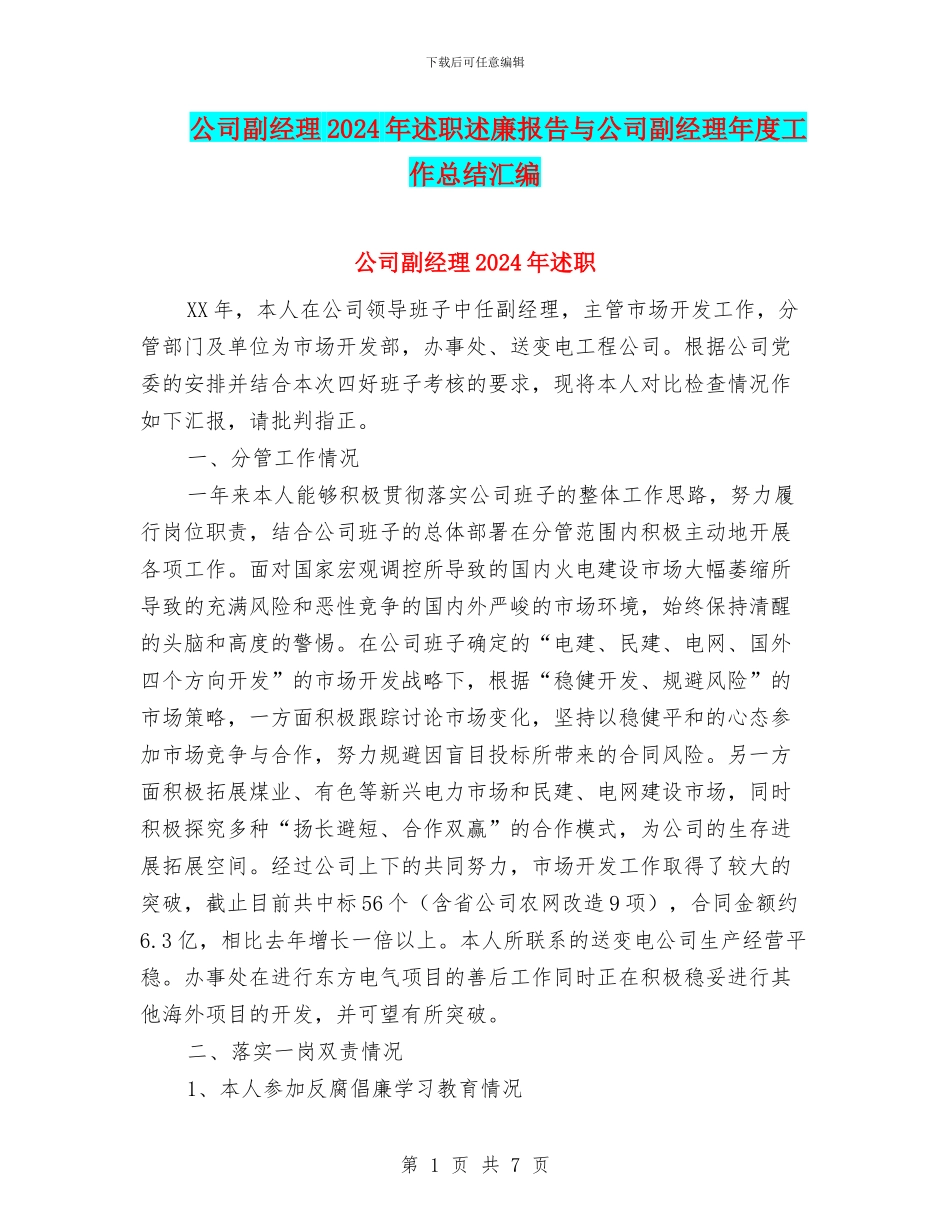 下载后可任意编辑

公司副经理2024年述职述廉报告与公司副经理年度工作总结汇编

公司副经理2024年述职

XX年，本人在公司领导班子中任副经理，主管市场开发工作，分管部门及单位为市场开发部，办事处、送变电工程公司。根据公司党委的安排并结合本次四好班子考核的要求，现将本人对比检查情况作如下汇报，请批判指正。

一、分管工作情况

一年来本人能够积极贯彻落实公司班子的整体工作思路，努力履行岗位职责，结合公司班子的总体部署在分管范围内积极主动地开展各项工作。面对国家宏观调控所导致的国内火电建设市场大幅萎缩所导致的充满风险和恶性竞争的国内外严峻的市场环境，始终保持清醒的头脑和高度的警惕。在公司班子确定的“电建、民建、电网、国外四个方向开发”的市场开发战略下，根据“稳健开发、规避风险”的市场策略，一方面积极跟踪讨论市场变化，坚持以稳健平和的心态参加市场竞争与合作，努力规避因盲目投标所带来的合同风险。另一方面积极拓展煤业、有色等新兴电力市场和民建、电网建设市场，同时积极探究多种“扬长避短、合作双赢”的合作模式，为公司的生存进展拓展空间。经过公司上下的共同努力，市场开发工作取得了较大的突破，截止目前共中标56个（含省公司农网改造9项），合同金额约6.3亿，相比去年增长一倍以上。本人所联系的送变电公司生产经营平稳。办事处在进行东方电气项目的善后工作同时正在积极稳妥进行其他海外项目的开发，并可望有所突破。

二、落实一岗双责情况

1、本人参加反腐倡廉学习教育情况

第 1 页 共 7 页